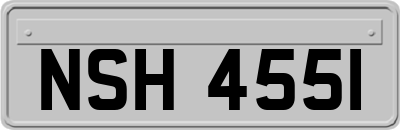 NSH 455I